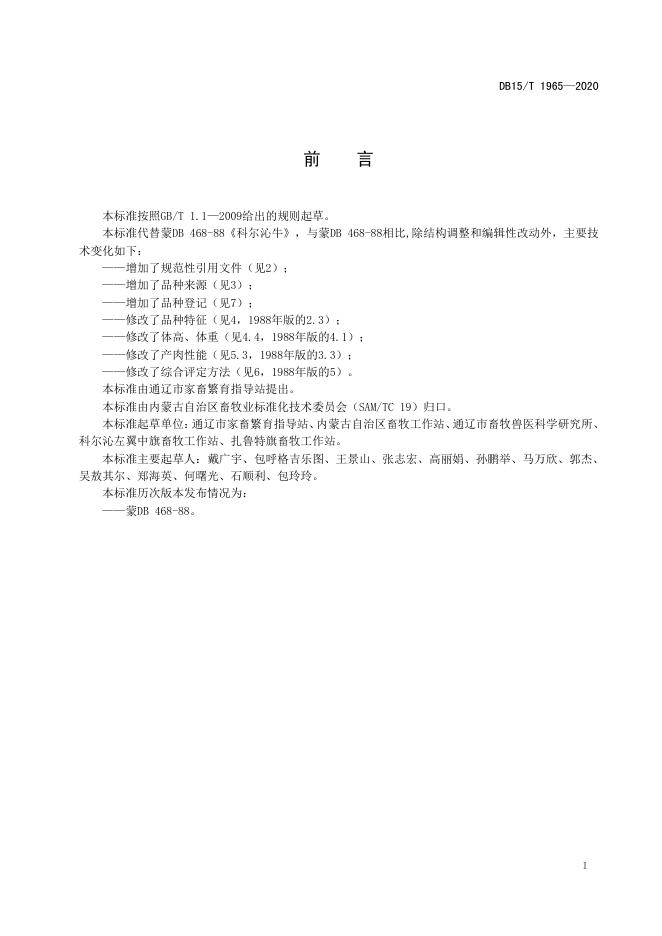 DB15/T 1965—2020

前　言

本标准按照GB/T 1.1—2009给出的规则起草。

本标准代替蒙DB 468-88《科尔沁牛》，与蒙DB 468-88相比,除结构调整和编辑性改动外，主要技术变化如下：

——增加了规范性引用文件（见2）；
——增加了品种来源（见3）；
——增加了品种登记（见7）；
——修改了品种特征（见4，1988年版的2.3）；
——修改了体高、体重（见4.4，1988年版的4.1）；
——修改了产肉性能（见5.3，1988年版的3.3）；
——修改了综合评定方法（见6，1988年版的5）。

本标准由通辽市家畜繁育指导站提出。

本标准由内蒙古自治区畜牧业标准化技术委员会（SAM/TC 19）归口。

本标准起草单位:通辽市家畜繁育指导站、内蒙古自治区畜牧工作站、通辽市畜牧兽医科学研究所、科尔沁左翼中旗畜牧工作站、扎鲁特旗畜牧工作站。

本标准主要起草人：戴广宇、包呼格吉乐图、王景山、张志宏、高丽娟、孙鹏举、马万欣、郭杰、吴敖其尔、郑海英、何曙光、石顺利、包玲玲。

本标准历次版本发布情况为：

——蒙DB 468-88。

I